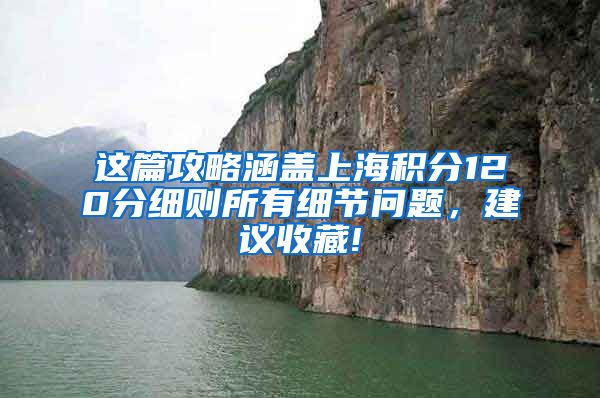 这篇攻略涵盖上海积分120分细则所有细节问题，建议收藏!